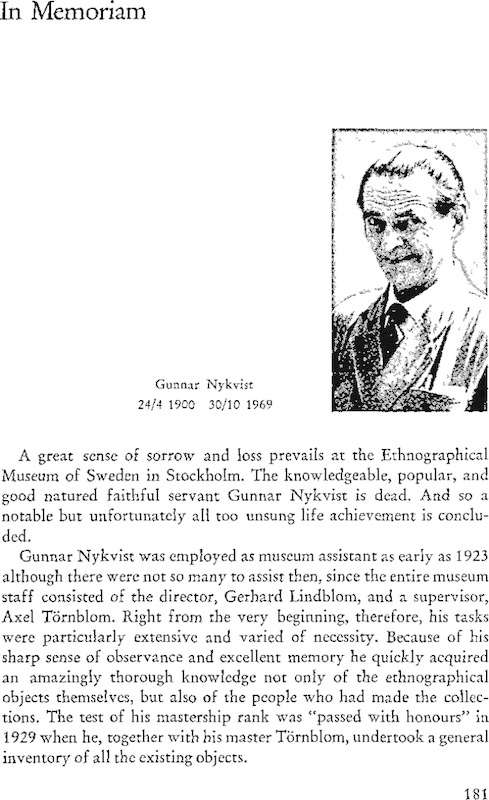 In Memoriam

Gunnar Nykvist
24/4 1900 30/10 1969

A great sense of sorrow and loss prevails at the Ethnographical Museum of Sweden in Stockholm. The knowledgeable, popular, and good natured faithful servant Gunnar Nykvist is dead. And so a notable but unfortunately all too unsung life achievement is concluded.

Gunnar Nykvist was employed as museum assistant as early as 1923 although there were not so many to assist then, since the entire museum staff consisted of the director, Gerhard Lindblom, and a supervisor, Axel Törnblom. Right from the very beginning, therefore, his tasks were particularly extensive and varied of necessity. Because of his sharp sense of observance and excellent memory he quickly acquired an amazingly thorough knowledge not only of the ethnographical objects themselves, but also of the people who had made the collections. The test of his mastership rank was "passed with honours" in 1929 when he, together with his master Törnblom, undertook a general inventory of all the existing objects.

181